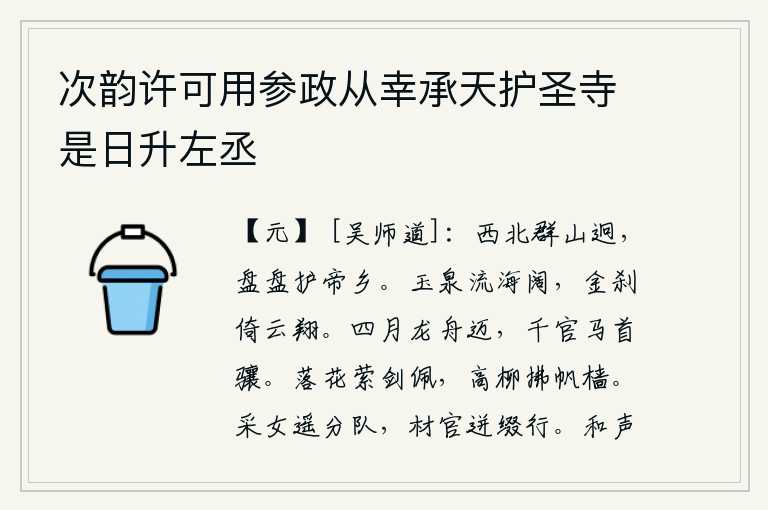 次韵许可用参政从幸承天护圣寺是日升左丞

【元】［吴师道］：西北群山迥，盘盘护帝乡。玉泉流海阔，金刹倚云翔。四月龙舟迈，千官马首骧。落花萦剑佩，高柳拂帆樯。采女遥分队，材官迸缀行。和声